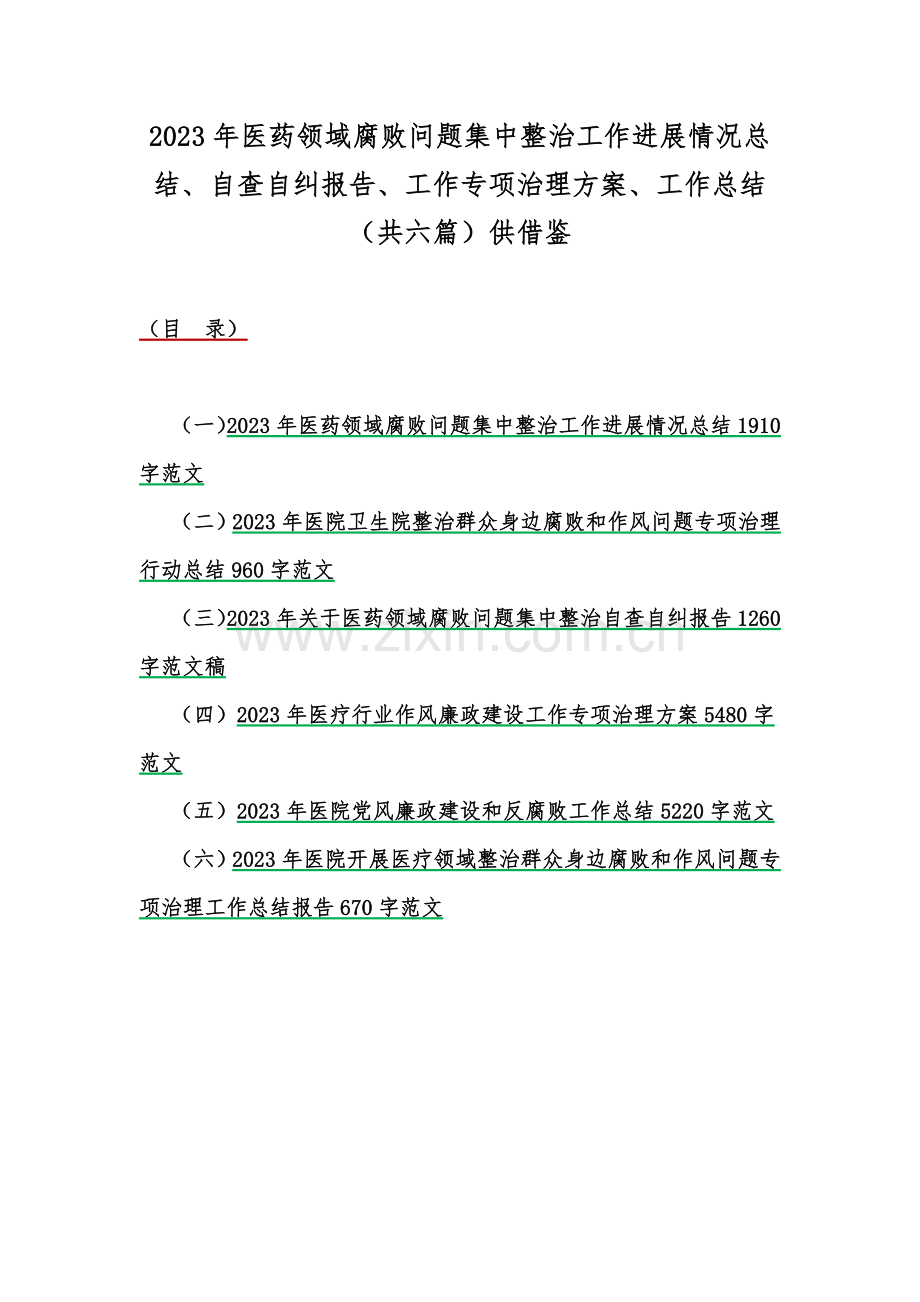 2023 年医药领域腐败问题集中整治工作进展情况总结、自查自纠报告、工作专项治理方案、工作总结（共六篇）供借鉴

（目　录）

（一）2023 年医药领域腐败问题集中整治工作进展情况总结 1910 字范文

（二）2023 年医院卫生院整治群众身边腐败和作风问题专项治理行动总结 960 字范文

（三）2023 年关于医药领域腐败问题集中整治自查自纠报告 1260 字范文稿

（四）2023 年医疗行业作风廉政建设工作专项治理方案 5480 字范文

（五）2023 年医院党风廉政建设和反腐败工作总结 5220 字范文

（六）2023 年医院开展医疗领域整治群众身边腐败和作风问题专项治理工作总结报告 670 字范文

www.zixin.com.cn